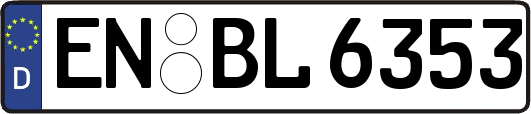 D
EN BL 6353